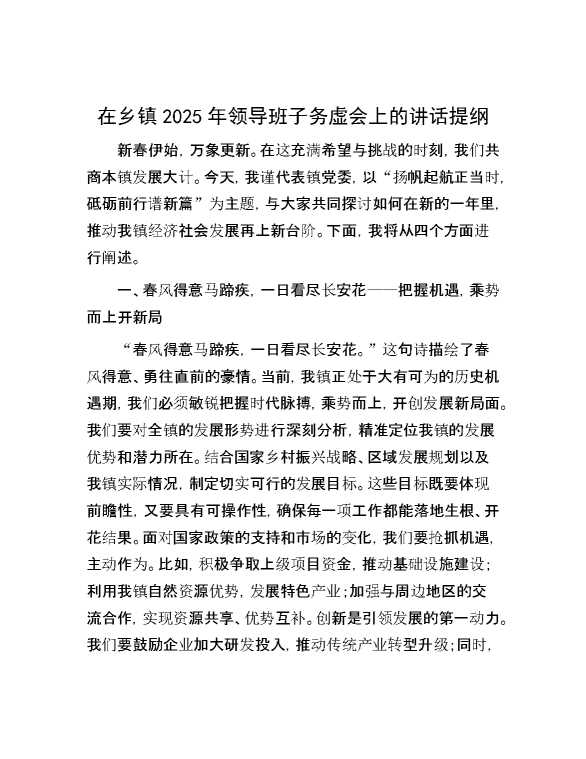 在乡镇2025年领导班子务虚会上的讲话提纲

新春伊始，万象更新。在这充满希望与挑战的时刻，我们共商本镇发展大计。今天，我谨代表镇党委，以“扬帆起航正当时，砥砺前行谱新篇”为主题，与大家共同探讨如何在新的一年里，推动我镇经济社会发展再上新台阶。下面，我将从四个方面进行阐述。

一、春风得意马蹄疾，一日看尽长安花——把握机遇，乘势而上开新局

“春风得意马蹄疾，一日看尽长安花。”这句诗描绘了春风得意、勇往直前的豪情。当前，我镇正处于大有可为的历史机遇期，我们必须敏锐把握时代脉搏，乘势而上，开创发展新局面。我们要对全镇的发展形势进行深刻分析，精准定位我镇的发展优势和潜力所在。结合国家乡村振兴战略、区域发展规划以及我镇实际情况，制定切实可行的发展目标。这些目标既要体现前瞻性，又要具有可操作性，确保每一项工作都能落地生根、开花结果。面对国家政策的支持和市场的变化，我们要抢抓机遇，主动作为。比如，积极争取上级项目资金，推动基础设施建设；利用我镇自然资源优势，发展特色产业；加强与周边地区的交流合作，实现资源共享、优势互补。创新是引领发展的第一动力。我们要鼓励企业加大研发投入，推动传统产业转型升级；同时，